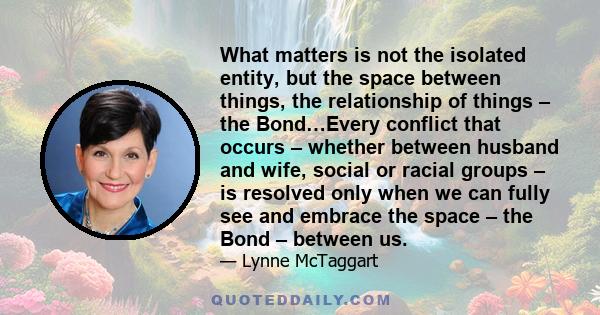 What matters is not the isolated entity, but the space between things, the relationship of things – the Bond…Every conflict that occurs – whether between husband and wife, social or racial groups – is resolved only when we can fully see and embrace the space – the Bond – between us.

— Lynne McTaggart

QUOTEDDAILY.COM